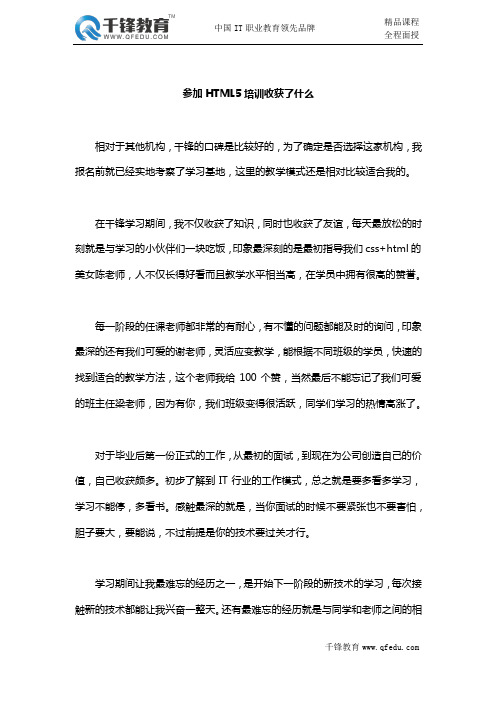 千锋教育™
WWW.QFEDU.COM

中国 IT 职业教育领先品牌

精品课程
全程面授

参加 HTML5 培训收获了什么

相对于其他机构，千锋的口碑是比较好的，为了确定是否选择这家机构，我报名前就已经实地考察了学习基地，这里的教学模式还是相对比较适合我的。

在千锋学习期间，我不仅收获了知识，同时也收获了友谊，每天最放松的时刻就是与学习的小伙伴们一块吃饭，印象最深刻的是最初指导我们 css+html 的美女陈老师，人不仅长得好看而且教学水平相当高，在学员中拥有很高的赞誉。

每一阶段的任课老师都非常的有耐心，有不懂的问题都能及时的询问，印象最深的还有我们可爱的谢老师，灵活应变教学，能根据不同班级的学员，快速的找到适合的教学方法，这个老师我给 100 个赞，当然最后不能忘记了我们可爱的班主任梁老师，因为有你，我们班级变得很活跃，同学们学习的热情高涨了。

对于毕业后第一份正式的工作，从最初的面试，到现在为公司创造自己的价值，自己收获颇多。初步了解到 IT 行业的工作模式，总之就是要多看多学习，学习不能停，多看书。感触最深的就是，当你面试的时候不要紧张也不要害怕，胆子要大，要能说，不过前提是你的技术要过关才行。

学习期间让我最难忘的经历之一，是开始下一阶段的新技术的学习，每次接触新的技术都能让我兴奋一整天。还有最难忘的经历就是与同学和老师之间的相

千锋教育 www.qfedu.com